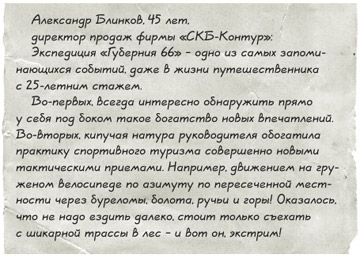 Александр Блинков, 45 лет,
директор продаж фирмы «СКБ-Контур»:

Экспедиция «Губерния 66» – одно из самых запоминающихся событий, даже в жизни путешественника с 25-летним стажем.

Во-первых, всегда интересно обнаружить прямо у себя под боком такое богатство новых впечатлений. Во-вторых, кипучая натура руководителя обогатила практику спортивного туризма совершенно новыми тактическими приемами. Например, движением на груженом велосипеде по азимуту по пересеченной местности через буреломы, болота, ручьи и горы! Оказалось, что не надо ездить далеко, стоит только съехать с шикарной трассы в лес – и вот он, экстрим!